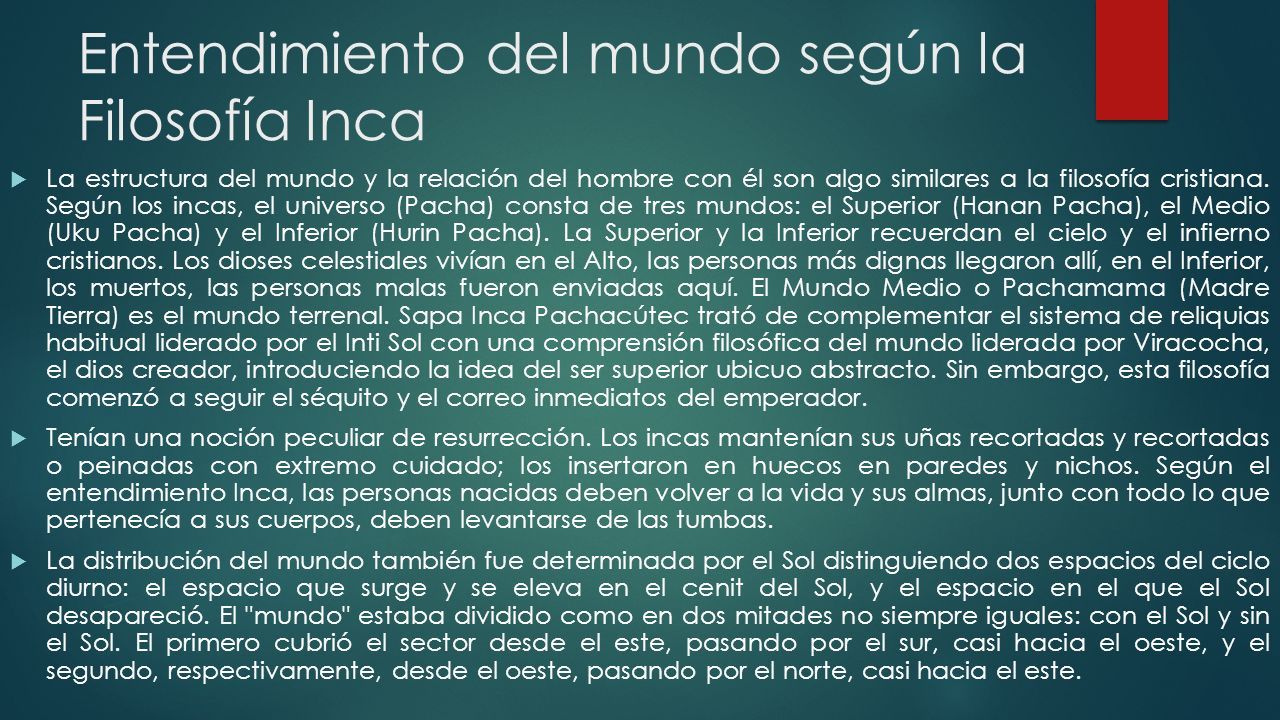 Entendimiento del mundo según la Filosofía Inca

La estructura del mundo y la relación del hombre con él son algo similares a la filosofía cristiana. Según los incas, el universo (Pacha) consta de tres mundos: el Superior (Hanan Pacha), el Medio (Uku Pacha) y el Inferior (Hurin Pacha). La Superior y la Inferior recuerdan el cielo y el infierno cristianos. Los dioses celestiales vivían en el Alto, las personas más dignas llegaron allí, en el Inferior, los muertos, las personas malas fueron enviadas aquí. El Mundo Medio o Pachamama (Madre Tierra) es el mundo terrenal. Sapa Inca Pachacútec trató de complementar el sistema de reliquias habitual liderado por el Inti Sol con una comprensión filosófica del mundo liderada por Viracocha, el dios creador, introduciendo la idea del ser superior ubicuo abstracto. Sin embargo, esta filosofía comenzó a seguir el séquito y el correo inmediatos del emperador.

Tenían una noción peculiar de resurrección. Los incas mantenían sus uñas recortadas y recortadas o peinadas con extremo cuidado; los insertaron en huecos en paredes y nichos. Según el entendimiento Inca, las personas nacidas deben volver a la vida y sus almas, junto con todo lo que pertenecía a sus cuerpos, deben levantarse de las tumbas.

La distribución del mundo también fue determinada por el Sol distinguiendo dos espacios del ciclo diurno: el espacio que surge y se eleva en el cenit del Sol, y el espacio en el que el Sol desapareció. El "mundo" estaba dividido como en dos mitades no siempre iguales: con el Sol y sin el Sol. El primero cubrió el sector desde el este, pasando por el sur, casi hacia el oeste, y el segundo, respectivamente, desde el oeste, pasando por el norte, casi hacia el este.